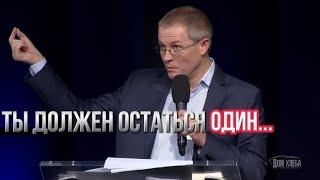 ТЫ ДОЛЖЕН ОСТАТЬСЯ ОДИН...

Дом хлеба